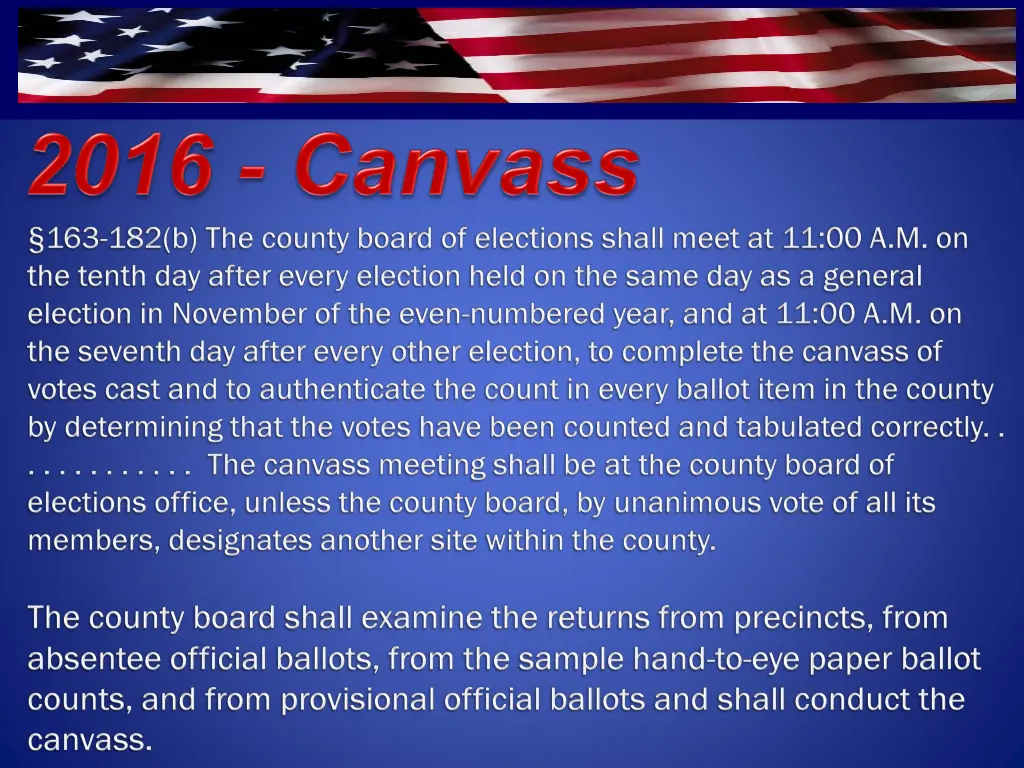 2016 - Canvass

§163-182(b) The county board of elections shall meet at 11:00 A.M. on the tenth day after every election held on the same day as a general election in November of the even-numbered year, and at 11:00 A.M. on the seventh day after every other election, to complete the canvass of votes cast and to authenticate the count in every ballot item in the county by determining that the votes have been counted and tabulated correctly. . . . . . . . . . . . . The canvass meeting shall be at the county board of elections office, unless the county board, by unanimous vote of all its members, designates another site within the county.

The county board shall examine the returns from precincts, from absentee official ballots, from the sample hand-to-eye paper ballot counts, and from provisional official ballots and shall conduct the canvass.